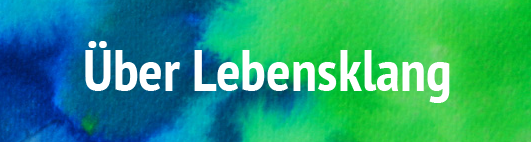 Über Lebensklang